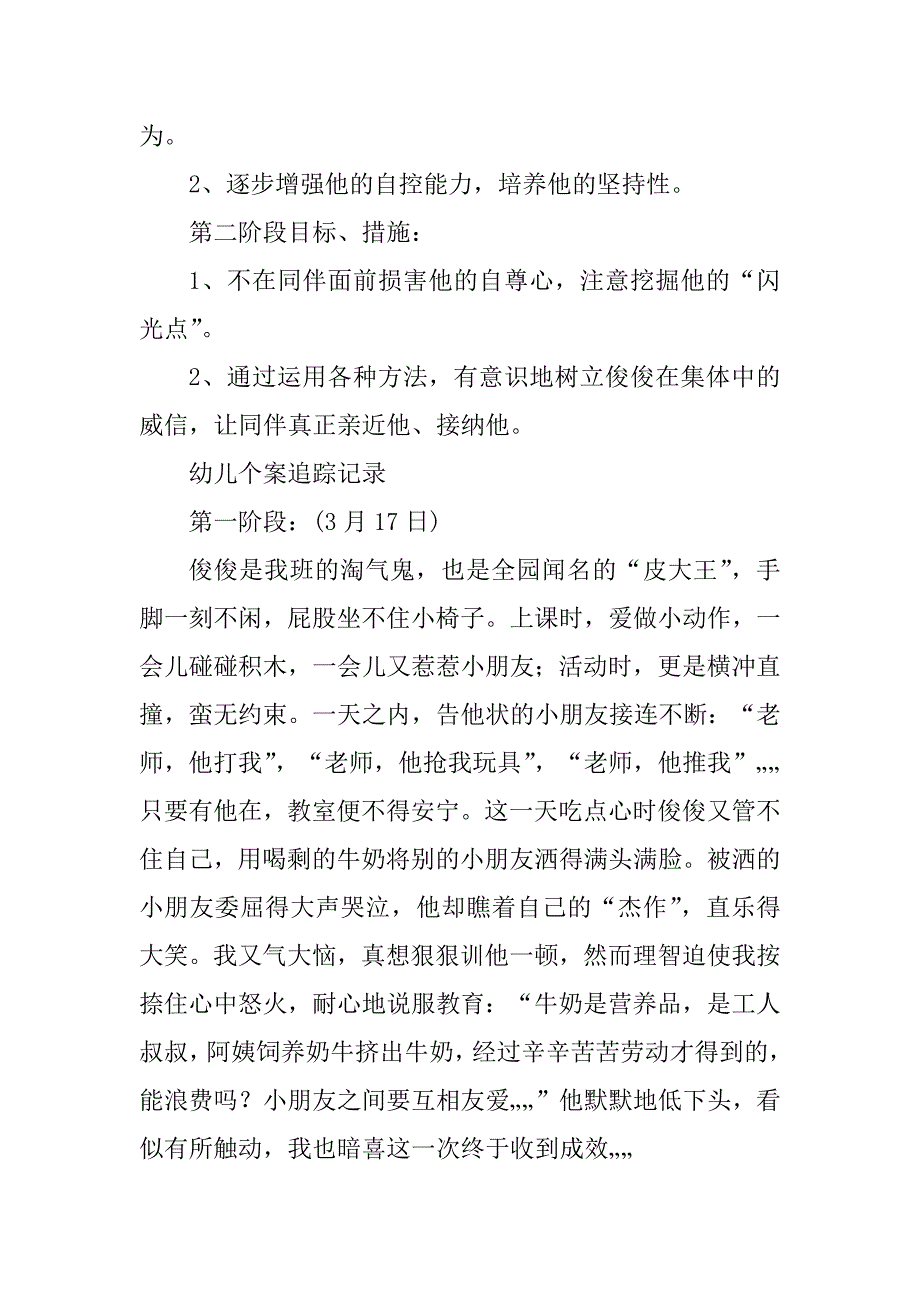 为。

2、逐步增强他的自控能力，培养他的坚持性。

第二阶段目标、措施：

1、不在同伴面前损害他的自尊心，注意挖掘他的“闪光点”。

2、通过运用各种方法，有意识地树立俊俊在集体中的威信，让同伴真正亲近他、接纳他。

幼儿个案追踪记录

第一阶段：(3 月 17 日)

俊俊是我班的淘气鬼，也是全园闻名的“皮大王”，手脚一刻不闲，屁股坐不住小椅子。上课时，爱做小动作，一会儿碰碰积木，一会儿又惹惹小朋友；活动时，更是横冲直撞，蛮无约束。一天之内，告他状的小朋友接连不断：“老师，他打我”，“老师，他抢我玩具”，“老师，他推我”„„只要有他在，教室便不得安宁。这一天吃点心时俊俊又管不住自己，用喝剩的牛奶将别的小朋友洒得满头满脸。被洒的小朋友委屈得大声哭泣，他却瞧着自己的“杰作”，直乐得大笑。我又气大恼，真想狠狠训他一顿，然而理智迫使我按捺住心中怒火，耐心地说服教育：“牛奶是营养品，是工人叔叔，阿姨饲养奶牛挤出牛奶，经过辛辛苦苦劳动才得到的，能浪费吗？小朋友之间要互相友爱„„”他默默地低下头，看似有所触动，我也暗喜这一次终于收到成效„„